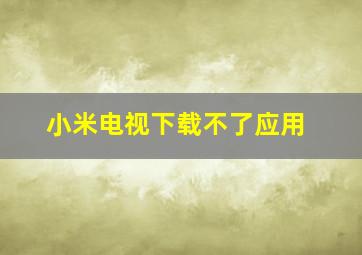 小米电视下载不了应用